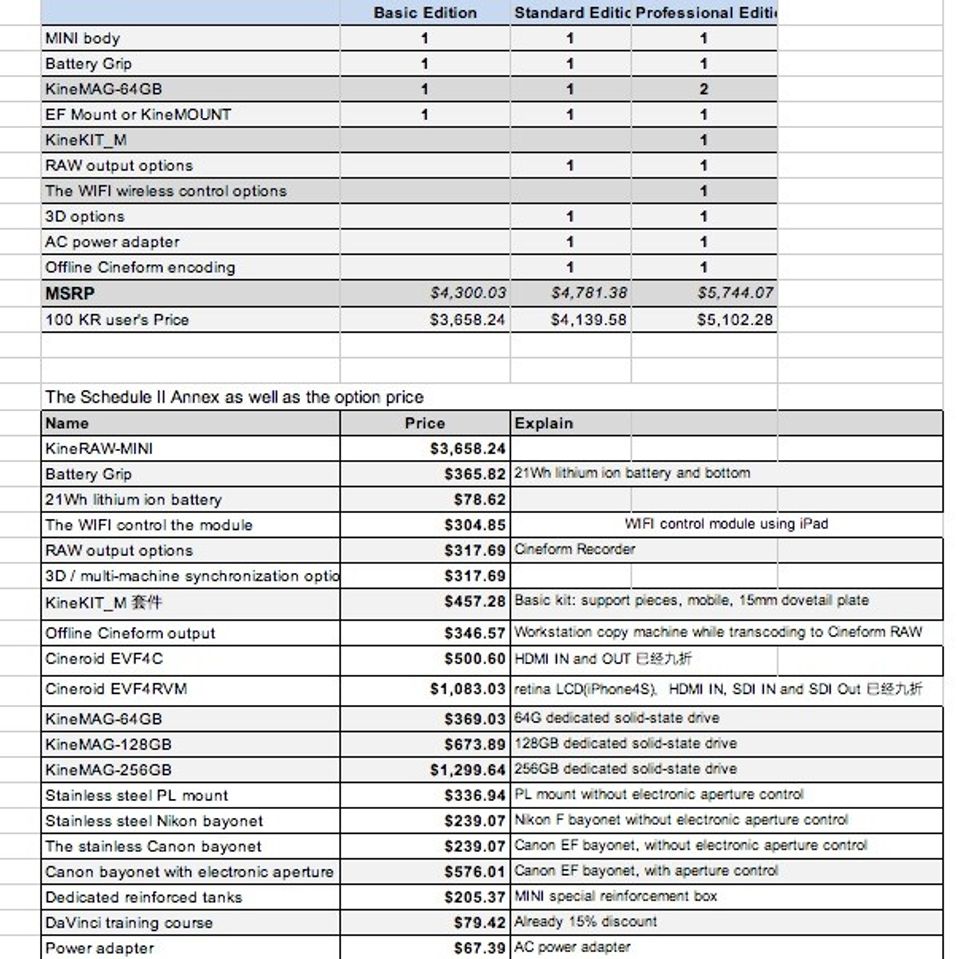 | | Basic Edition | Standard Editic | Professional Editi |
|---|---|---|---|
| MINI body | 1 | 1 | 1 |
| Battery Grip | 1 | 1 | 1 |
| KineMAG-64GB | 1 | 1 | 2 |
| EF Mount or KineMOUNT | 1 | 1 | 1 |
| KineKIT_M | | | 1 |
| RAW output options | | 1 | 1 |
| The WIFI wireless control options | | | 1 |
| 3D options | | 1 | 1 |
| AC power adapter | | 1 | 1 |
| Offline Cineform encoding | | 1 | 1 |
| MSRP | $4,300.03 | $4,781.38 | $5,744.07 |
| 100 KR user's Price | $3,658.24 | $4,139.58 | $5,102.28 |

The Schedule II Annex as well as the option price

| Name | Price | Explain |
|---|---|---|
| KineRAW-MINI | $3,658.24 | |
| Battery Grip | $365.82 | 21Wh lithium ion battery and bottom |
| 21Wh lithium ion battery | $78.62 | |
| The WIFI control the module | $304.85 | WIFI control module using iPad |
| RAW output options | $317.69 | Cineform Recorder |
| 3D / multi-machine synchronization optio | $317.69 | |
| KineKIT_M 套件 | $457.28 | Basic kit: support pieces, mobile, 15mm dovetail plate |
| Offline Cineform output | $346.57 | Workstation copy machine while transcoding to Cineform RAW |
| Cineroid EVF4C | $500.60 | HDMI IN and OUT 已经九折 |
| Cineroid EVF4RVM | $1,083.03 | retina LCD(iPhone4S), HDMI IN, SDI IN and SDI Out 已经九折 |
| KineMAG-64GB | $369.03 | 64G dedicated solid-state drive |
| KineMAG-128GB | $673.89 | 128GB dedicated solid-state drive |
| KineMAG-256GB | $1,299.64 | 256GB dedicated solid-state drive |
| Stainless steel PL mount | $336.94 | PL mount without electronic aperture control |
| Stainless steel Nikon bayonet | $239.07 | Nikon F bayonet without electronic aperture control |
| The stainless Canon bayonet | $239.07 | Canon EF bayonet, without electronic aperture control |
| Canon bayonet with electronic aperture | $576.01 | Canon EF bayonet, with aperture control |
| Dedicated reinforced tanks | $205.37 | MINI special reinforcement box |
| DaVinci training course | $79.42 | Already 15% discount |
| Power adapter | $67.39 | AC power adapter |